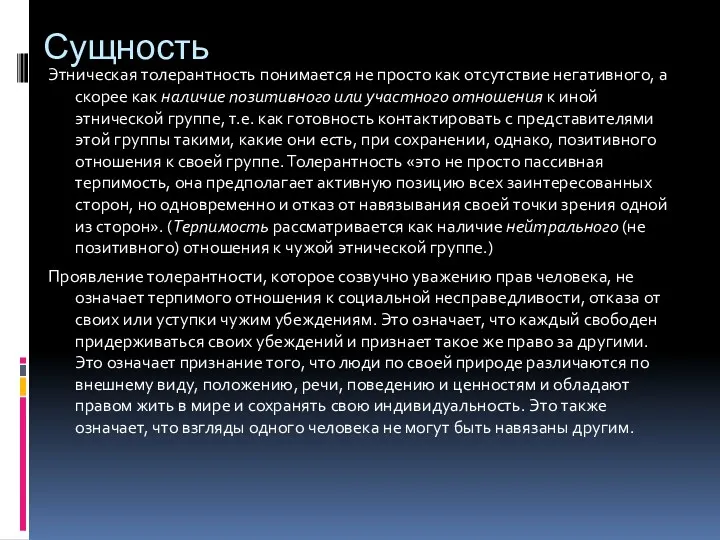 Сущность

Этническая толерантность понимается не просто как отсутствие негативного, а скорее как наличие позитивного или участного отношения к иной этнической группе, т.е. как готовность контактировать с представителями этой группы такими, какие они есть, при сохранении, однако, позитивного отношения к своей группе. Толерантность «это не просто пассивная терпимость, она предполагает активную позицию всех заинтересованных сторон, но одновременно и отказ от навязывания своей точки зрения одной из сторон». (Терпимость рассматривается как наличие нейтрального (не позитивного) отношения к чужой этнической группе.)

Проявление толерантности, которое созвучно уважению прав человека, не означает терпимого отношения к социальной несправедливости, отказа от своих или уступки чужим убеждениям. Это означает, что каждый свободен придерживаться своих убеждений и признает такое же право за другими. Это означает признание того, что люди по своей природе различаются по внешнему виду, положению, речи, поведению и ценностям и обладают правом жить в мире и сохранять свою индивидуальность. Это также означает, что взгляды одного человека не могут быть навязаны другим.